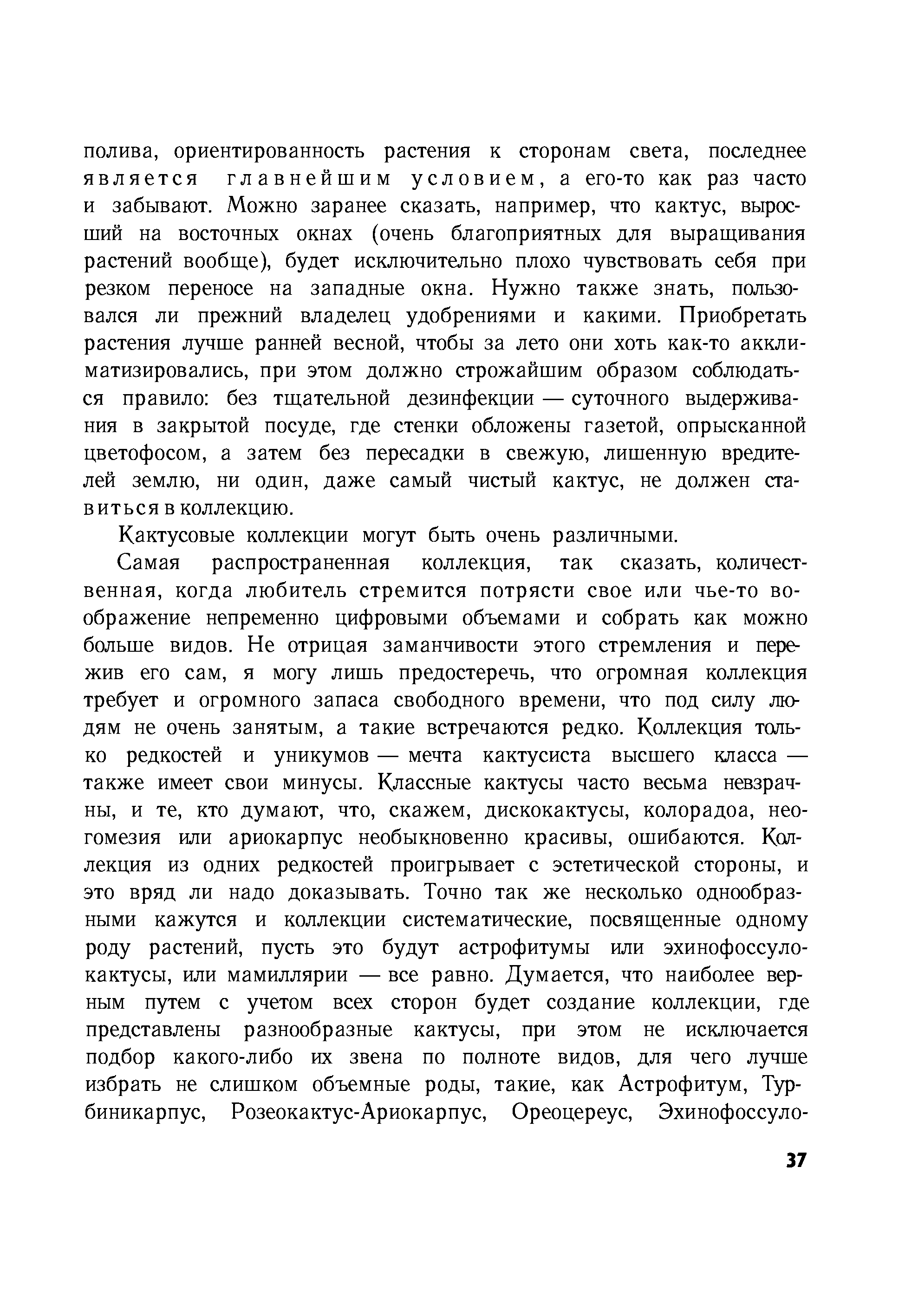 полива, ориентированность растения к сторонам света, последнее является главнейшим условием, а его-то как раз часто и забывают. Можно заранее сказать, например, что кактус, выросший на восточных окнах (очень благоприятных для выращивания растений вообще), будет исключительно плохо чувствовать себя при резком переносе на западные окна. Нужно также знать, пользовался ли прежний владелец удобрениями и какими. Приобретать растения лучше ранней весной, чтобы за лето они хоть как-то акклиматизировались, при этом должно строжайшим образом соблюдаться правило: без тщательной дезинфекции — суточного выдерживания в закрытой посуде, где стенки обложены газетой, опрысканной цветофосом, а затем без пересадки в свежую, лишенную вредителей землю, ни один, даже самый чистый кактус, не должен ставиться в коллекцию.

Кактусовые коллекции могут быть очень различными.

Самая распространенная коллекция, так сказать, количественная, когда любитель стремится потрясти свое или чье-то воображение непременно цифровыми объемами и собрать как можно больше видов. Не отрицая заманчивости этого стремления и пережив его сам, я могу лишь предостеречь, что огромная коллекция требует и огромного запаса свободного времени, что под силу людям не очень занятым, а такие встречаются редко. Коллекция только редкостей и уникумов — мечта кактусиста высшего класса — также имеет свои минусы. Классные кактусы часто весьма невзрачны, и те, кто думают, что, скажем, дискокактусы, колорадоа, неогомезия или ариокарпус необыкновенно красивы, ошибаются. Коллекция из одних редкостей проигрывает с эстетической стороны, и это вряд ли надо доказывать. Точно так же несколько однообразными кажутся и коллекции систематические, посвященные одному роду растений, пусть это будут астрофитумы или эхинофоссулокактусы, или мамиллярии — все равно. Думается, что наиболее верным путем с учетом всех сторон будет создание коллекции, где представлены разнообразные кактусы, при этом не исключается подбор какого-либо их звена по полноте видов, для чего лучше избрать не слишком объемные роды, такие, как Астрофитум, Турбиникарпус, Розеокактус-Ариокарпус, Ореоцереус, Эхинофоссуло-

37